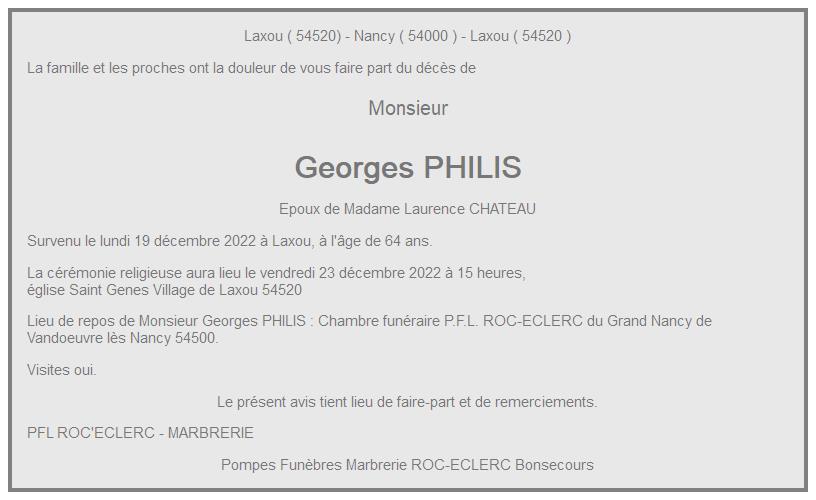 Laxou ( 54520) - Nancy ( 54000 ) - Laxou ( 54520 )

La famille et les proches ont la douleur de vous faire part du décès de

Monsieur

Georges PHILIS

Epoux de Madame Laurence CHATEAU

Survenu le lundi 19 décembre 2022 à Laxou, à l'âge de 64 ans.

La cérémonie religieuse aura lieu le vendredi 23 décembre 2022 à 15 heures, église Saint Genes Village de Laxou 54520

Lieu de repos de Monsieur Georges PHILIS : Chambre funéraire P.F.L. ROC-ECLERC du Grand Nancy de Vandoeuvre lès Nancy 54500.

Visites oui.

Le présent avis tient lieu de faire-part et de remerciements.

PFL ROC'ECLERC - MARBRERIE

Pompes Funèbres Marbrerie ROC-ECLERC Bonsecours